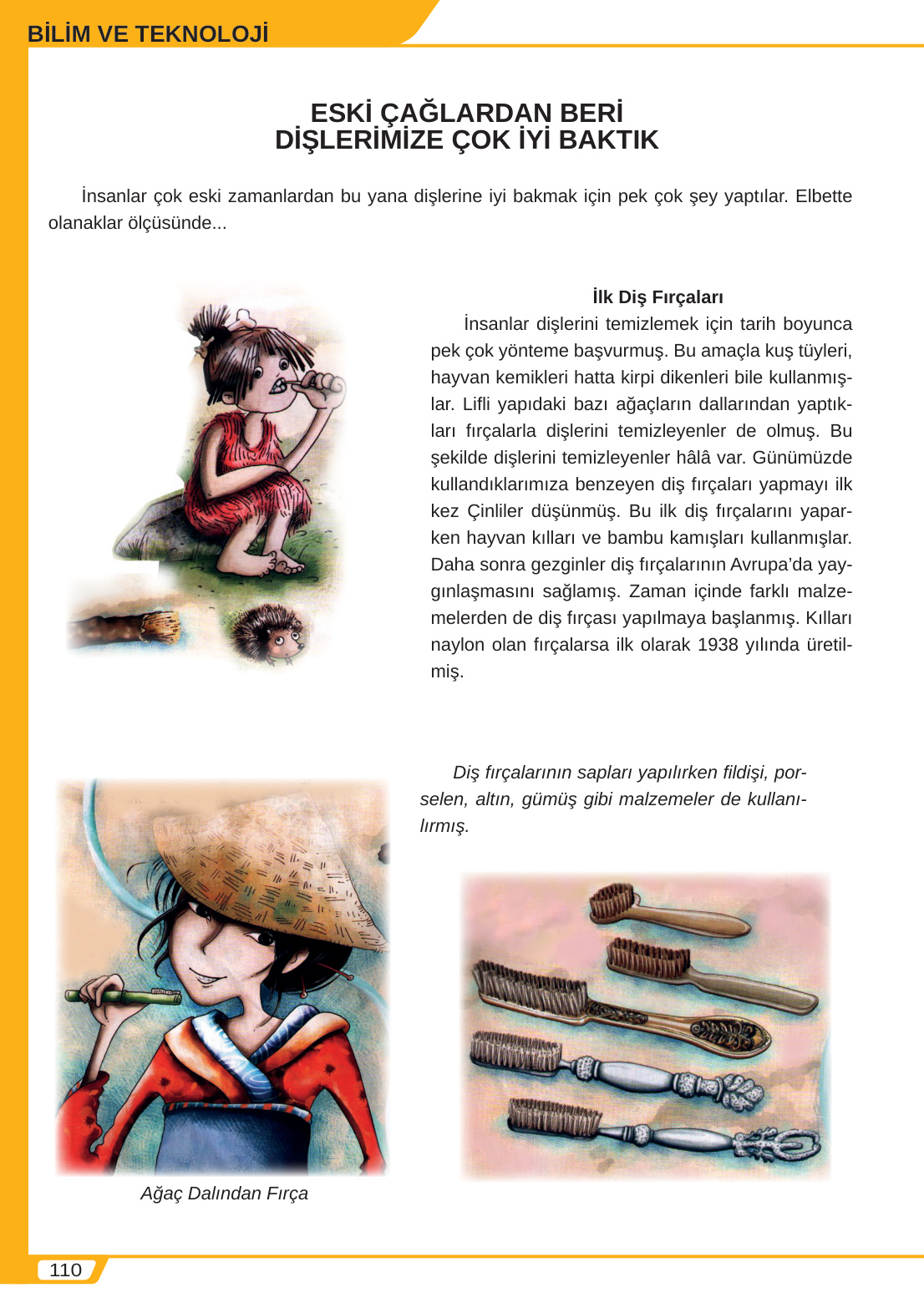 BİLİM VE TEKNOLOJİ

ESKİ ÇAĞLARDAN BERİ
DİŞLERİMİZE ÇOK İYİ BAKTIK

İnsanlar çok eski zamanlardan bu yana dişlerine iyi bakmak için pek çok şey yaptılar. Elbette olanaklar ölçüsünde...

İlk Diş Fırçaları

İnsanlar dişlerini temizlemek için tarih boyunca pek çok yönteme başvurmuş. Bu amaçla kuş tüyleri, hayvan kemikleri hatta kirpi dikenleri bile kullanmışlar. Lifli yapıdaki bazı ağaçların dallarından yaptıkları fırçalarla dişlerini temizleyenler de olmuş. Bu şekilde dişlerini temizleyenler hâlâ var. Günümüzde kullandıklarımıza benzeyen diş fırçaları yapmayı ilk kez Çinliler düşünmüş. Bu ilk diş fırçalarını yaparken hayvan kılları ve bambu kamışları kullanmışlar. Daha sonra gezginler diş fırçalarının Avrupa'da yaygınlaşmasını sağlamış. Zaman içinde farklı malzemelerden de diş fırçası yapılmaya başlanmış. Kılları naylon olan fırçalarsa ilk olarak 1938 yılında üretilmiş.

Diş fırçalarının sapları yapılırken fildişi, porselen, altın, gümüş gibi malzemeler de kullanılırmış.

Ağaç Dalından Fırça

110